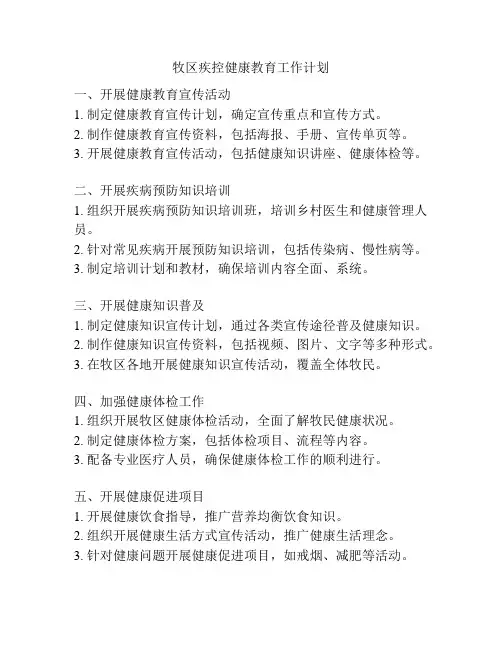 牧区疾控健康教育工作计划

一、开展健康教育宣传活动
1. 制定健康教育宣传计划，确定宣传重点和宣传方式。
2. 制作健康教育宣传资料，包括海报、手册、宣传单页等。
3. 开展健康教育宣传活动，包括健康知识讲座、健康体检等。

二、开展疾病预防知识培训
1. 组织开展疾病预防知识培训班，培训乡村医生和健康管理人员。
2. 针对常见疾病开展预防知识培训，包括传染病、慢性病等。
3. 制定培训计划和教材，确保培训内容全面、系统。

三、开展健康知识普及
1. 制定健康知识宣传计划，通过各类宣传途径普及健康知识。
2. 制作健康知识宣传资料，包括视频、图片、文字等多种形式。
3. 在牧区各地开展健康知识宣传活动，覆盖全体牧民。

四、加强健康体检工作
1. 组织开展牧区健康体检活动，全面了解牧民健康状况。
2. 制定健康体检方案，包括体检项目、流程等内容。
3. 配备专业医疗人员，确保健康体检工作的顺利进行。

五、开展健康促进项目
1. 开展健康饮食指导，推广营养均衡饮食知识。
2. 组织开展健康生活方式宣传活动，推广健康生活理念。
3. 针对健康问题开展健康促进项目，如戒烟、减肥等活动。